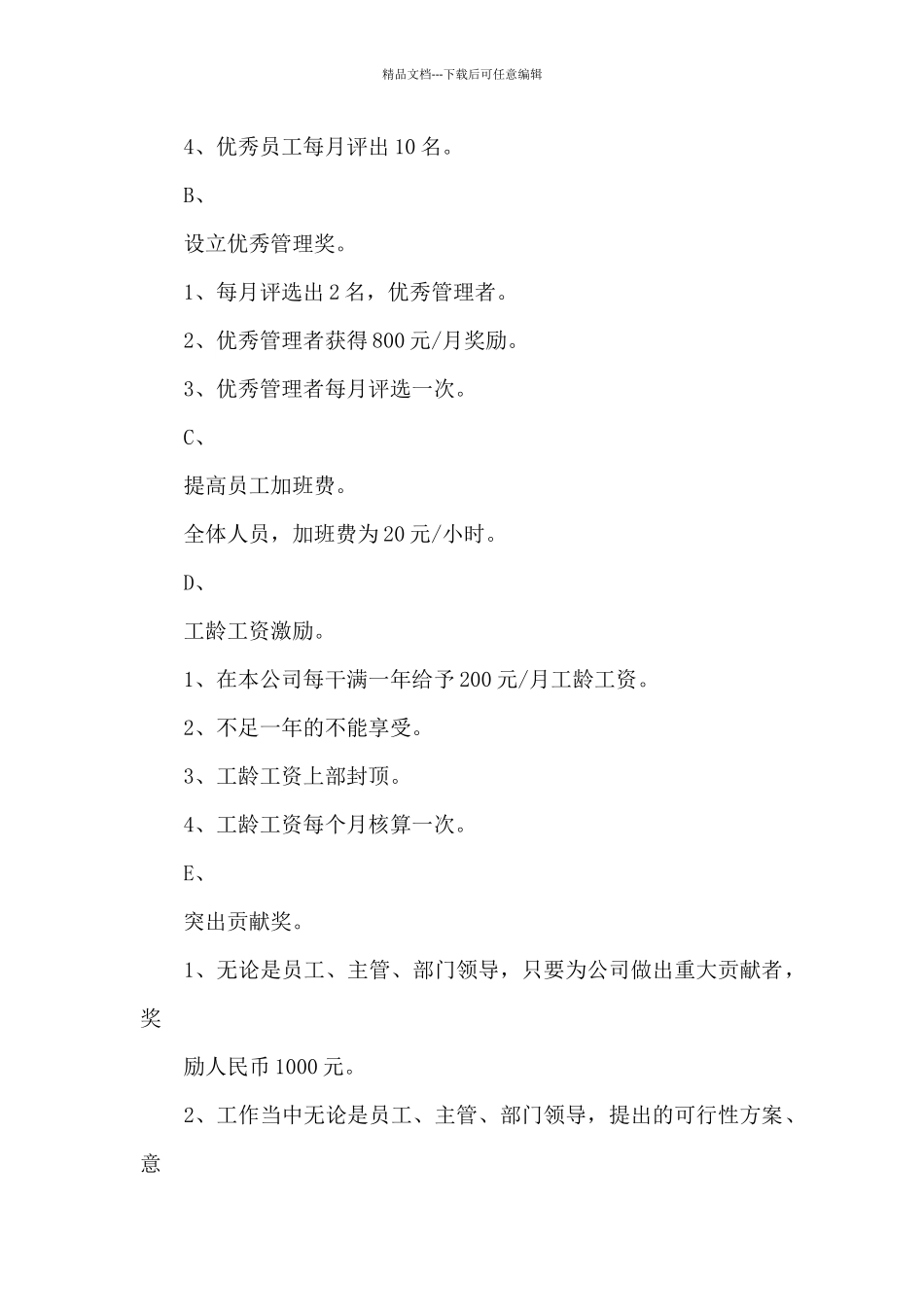 精品文档---下载后可任意编辑

4、优秀员工每月评出10名。

B、

设立优秀管理奖。

1、每月评选出2名，优秀管理者。

2、优秀管理者获得800元/月奖励。

3、优秀管理者每月评选一次。

C、

提高员工加班费。

全体人员，加班费为20元/小时。

D、

工龄工资激励。

1、在本公司每干满一年给予200元/月工龄工资。

2、不足一年的不能享受。

3、工龄工资上部封顶。

4、工龄工资每个月核算一次。

E、

突出贡献奖。

1、无论是员工、主管、部门领导，只要为公司做出重大贡献者，奖

励人民币1000元。

2、工作当中无论是员工、主管、部门领导，提出的可行性方案、意